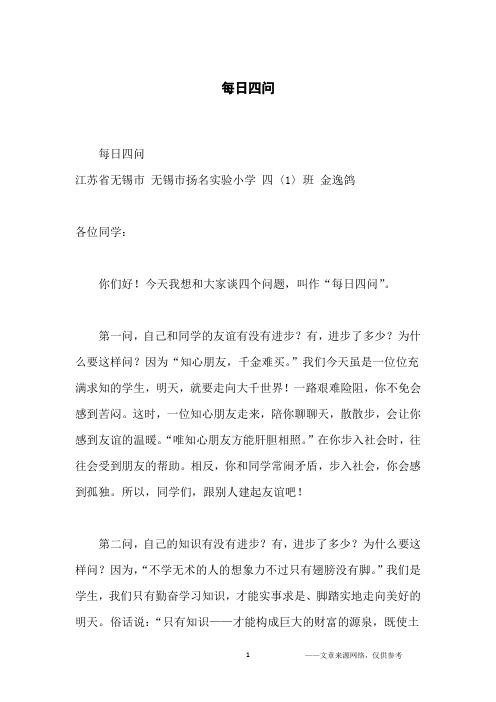 每日四问

每日四问

江苏省无锡市 无锡市扬名实验小学 四（1）班 金逸鸽

各位同学：

你们好！今天我想和大家谈四个问题，叫作“每日四问”。

第一问，自己和同学的友谊有没有进步？有，进步了多少？为什么要这样问？因为“知心朋友，千金难买。”我们今天虽是一位位充满求知的学生，明天，就要走向大千世界！一路艰难险阻，你不免会感到苦闷。这时，一位知心朋友走来，陪你聊聊天，散散步，会让你感到友谊的温暖。“唯知心朋友方能肝胆相照。”在你步入社会时，往往会受到朋友的帮助。相反，你和同学常闹矛盾，步入社会，你会感到孤独。所以，同学们，跟别人建起友谊吧！

第二问，自己的知识有没有进步？有，进步了多少？为什么要这样问？因为，“不学无术的人的想象力不过只有翅膀没有脚。”我们是学生，我们只有勤奋学习知识，才能实事求是、脚踏实地走向美好的明天。俗话说：“只有知识——才能构成巨大的财富的源泉，既使土

1

——文章来源网络，仅供参考